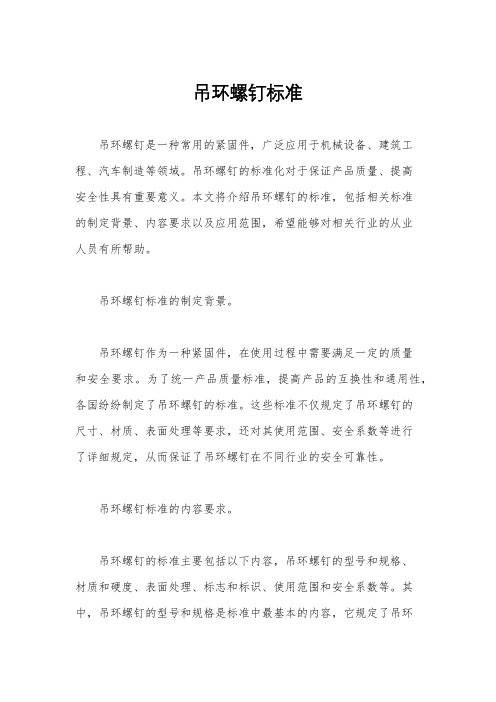 吊环螺钉标准

吊环螺钉是一种常用的紧固件，广泛应用于机械设备、建筑工程、汽车制造等领域。吊环螺钉的标准化对于保证产品质量、提高安全性具有重要意义。本文将介绍吊环螺钉的标准，包括相关标准的制定背景、内容要求以及应用范围，希望能够对相关行业的从业人员有所帮助。

吊环螺钉标准的制定背景。

吊环螺钉作为一种紧固件，在使用过程中需要满足一定的质量和安全要求。为了统一产品质量标准，提高产品的互换性和通用性，各国纷纷制定了吊环螺钉的标准。这些标准不仅规定了吊环螺钉的尺寸、材质、表面处理等要求，还对其使用范围、安全系数等进行了详细规定，从而保证了吊环螺钉在不同行业的安全可靠性。

吊环螺钉标准的内容要求。

吊环螺钉的标准主要包括以下内容，吊环螺钉的型号和规格、材质和硬度、表面处理、标志和标识、使用范围和安全系数等。其中，吊环螺钉的型号和规格是标准中最基本的内容，它规定了吊环